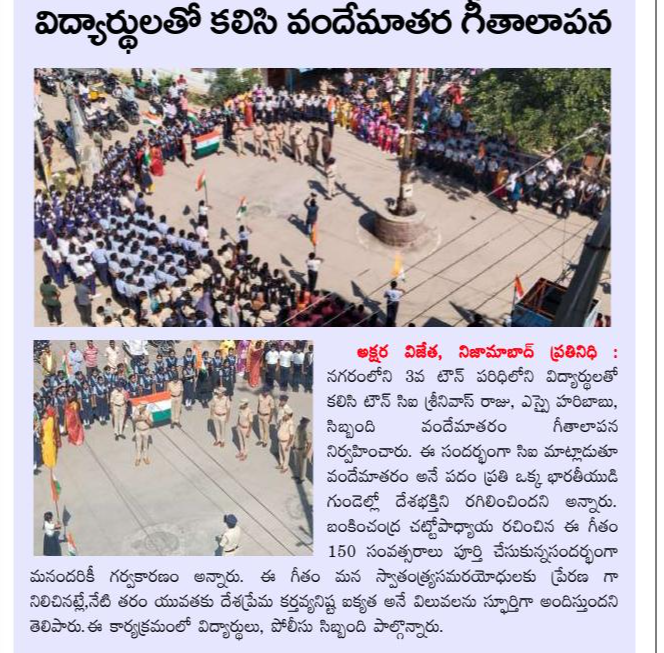 విద్యార్థులతో కలిసి వందేమాతర గీతాలాపన

అక్షర విజేత, నిజామాబాద్ ప్రతినిధి : నగరంలోని 3వ టౌన్ పరిధిలోని విద్యార్థులతో కలిసి టౌన్ సిఐ శ్రీనివాస్ రాజు, ఎస్సై హరిబాబు, సిబ్బంది వందేమాతరం గీతాలాపన నిర్వహించారు. ఈ సందర్భంగా సిఐ మాట్లాడుతూ వందేమాతరం అనే పదం ప్రతి ఒక్క భారతీయుడి గుండెల్లో దేశభక్తిని రగిలించిందని అన్నారు. బంకించంద్ర చట్టోపాధ్యాయ రచించిన ఈ గీతం 150 సంవత్సరాలు పూర్తి చేసుకున్నసందర్భంగా మనందరికీ గర్వకారణం అన్నారు. ఈ గీతం మన స్వాతంత్ర్యసమరయోధులకు ప్రేరణ గా నిలిచినట్లే,నేటి తరం యువతకు దేశప్రేమ కర్తవ్యనిష్ట ఐక్యత అనే విలువలను స్ఫూర్తిగా అందిస్తుందని తెలిపారు. ఈ కార్యక్రమంలో విద్యార్థులు, పోలీసు సిబ్బంది పాల్గొన్నారు.